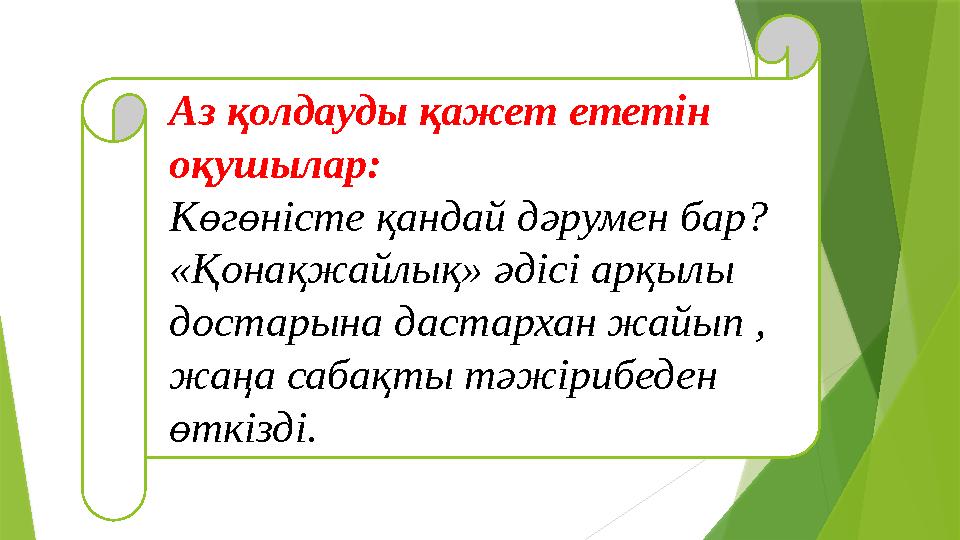 Аз қолдауды қажет ететін оқушылар:
Көгөністе қандай дәрумен бар? «Қонақжайлық» әдісі арқылы достарына дастархан жайып , жаңа сабақты тәжірибеден өткізді.